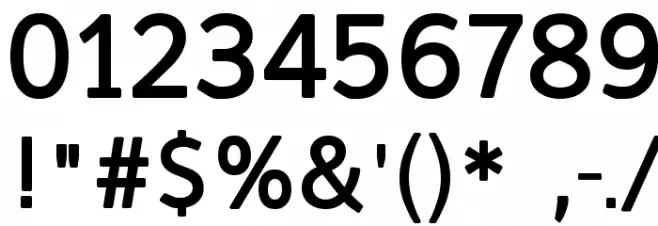 0123456789

!"#$%&'()* ,-./